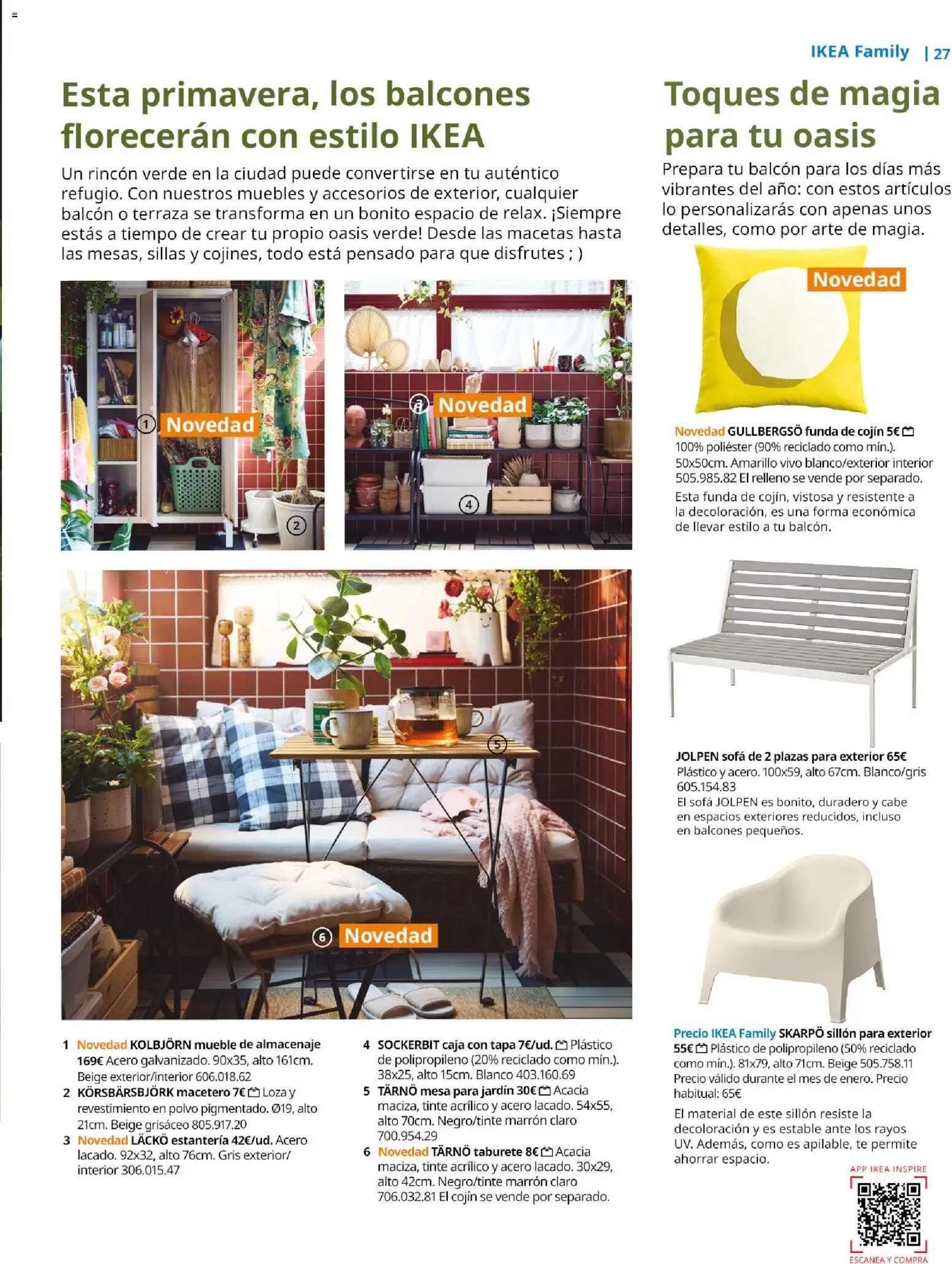 IKEA Family | 27

Esta primavera, los balcones florecerán con estilo IKEA

Un rincón verde en la ciudad puede convertirse en tu auténtico refugio. Con nuestros muebles y accesorios de exterior, cualquier balcón o terraza se transforma en un bonito espacio de relax. ¡Siempre estás a tiempo de crear tu propio oasis verde! Desde las macetas hasta las mesas, sillas y cojines, todo está pensado para que disfrutes ; )

1 Novedad

2

3 Novedad

4

5

6 Novedad

1 Novedad KOLBJÖRN mueble de almacenaje 169€ Acero galvanizado. 90x35, alto 161cm. Beige exterior/interior 606.018.62

2 KÖRSBÄRSBJÖRK macetero 7€ Loza y revestimiento en polvo pigmentado. Ø19, alto 21cm. Beige grisáceo 805.917.20

3 Novedad LÄCKÖ estantería 42€/ud. Acero lacado. 92x32, alto 76cm. Gris exterior/interior 306.015.47

4 SOCKERBIT caja con tapa 7€/ud. Plástico de polipropileno (20% reciclado como mín.). 38x25, alto 15cm. Blanco 403.160.69

5 TÄRNÖ mesa para jardín 30€ Acacia maciza, tinte acrílico y acero lacado. 54x55, alto 70cm. Negro/tinte marrón claro 700.954.29

6 Novedad TÄRNÖ taburete 8€ Acacia maciza, tinte acrílico y acero lacado. 30x29, alto 42cm. Negro/tinte marrón claro 706.032.81 El cojín se vende por separado.

Toques de magia para tu oasis

Prepara tu balcón para los días más vibrantes del año: con estos artículos lo personalizarás con apenas unos detalles, como por arte de magia.

Novedad

Novedad GULLBERGSÖ funda de cojín 5€ 100% poliéster (90% reciclado como mín.). 50x50cm. Amarillo vivo blanco/exterior interior 505.985.82 El relleno se vende por separado.
Esta funda de cojín, vistosa y resistente a la decoloración, es una forma económica de llevar estilo a tu balcón.

JOLPEN sofá de 2 plazas para exterior 65€ Plástico y acero. 100x59, alto 67cm. Blanco/gris 605.154.83
El sofá JOLPEN es bonito, duradero y cabe en espacios exteriores reducidos, incluso en balcones pequeños.

Precio IKEA Family SKARPÖ sillón para exterior 55€ Plástico de polipropileno (50% reciclado como mín.). 81x79, alto 71cm. Beige 505.758.11 Precio válido durante el mes de enero. Precio habitual: 65€
El material de este sillón resiste la decoloración y es estable ante los rayos UV. Además, como es apilable, te permite ahorrar espacio.

APP IKEA INSPIRE
ESCANEA Y COMPRA